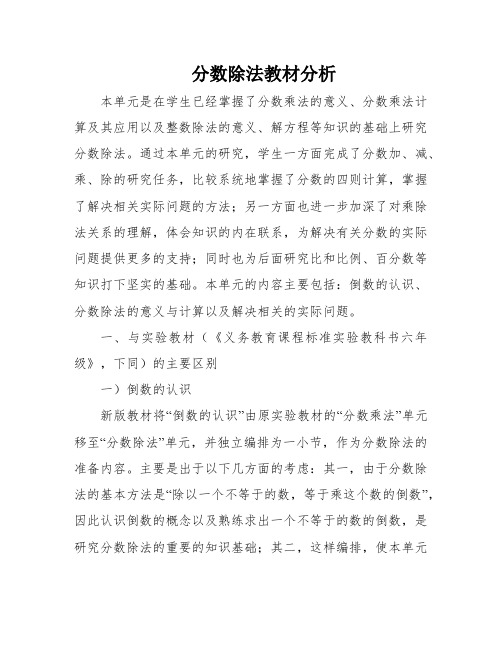 分数除法教材分析

本单元是在学生已经掌握了分数乘法的意义、分数乘法计算及其应用以及整数除法的意义、解方程等知识的基础上研究分数除法。通过本单元的研究，学生一方面完成了分数加、减、乘、除的研究任务，比较系统地掌握了分数的四则计算，掌握了解决相关实际问题的方法；另一方面也进一步加深了对乘除法关系的理解，体会知识的内在联系，为解决有关分数的实际问题提供更多的支持；同时也为后面研究比和比例、百分数等知识打下坚实的基础。本单元的内容主要包括：倒数的认识、分数除法的意义与计算以及解决相关的实际问题。

一、与实验教材（《义务教育课程标准实验教科书六年级》，下同）的主要区别

一）倒数的认识

新版教材将“倒数的认识”由原实验教材的“分数乘法”单元移至“分数除法”单元，并独立编排为一小节，作为分数除法的准备内容。主要是出于以下几方面的考虑：其一，由于分数除法的基本方法是“除以一个不等于的数，等于乘这个数的倒数”，因此认识倒数的概念以及熟练求出一个不等于的数的倒数，是研究分数除法的重要的知识基础；其二，这样编排，使本单元